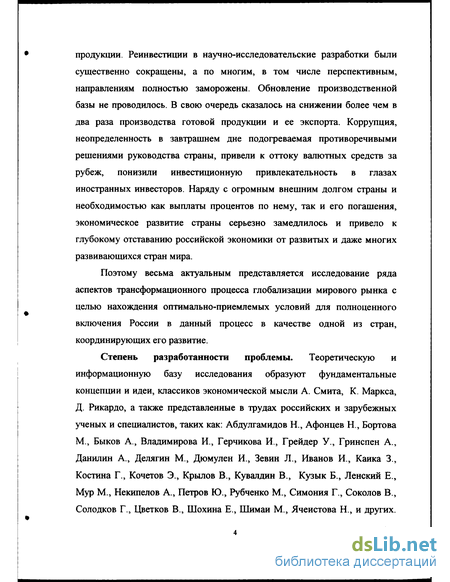 продукции. Реинвестиции в научно-исследовательские разработки были существенно сокращены, а по многим, в том числе перспективным, направлениям полностью заморожены. Обновление производственной базы не проводилось. В свою очередь сказалось на снижении более чем в два раза производства готовой продукции и ее экспорта. Коррупция, неопределенность в завтрашнем дне подогреваемая противоречивыми решениями руководства страны, привели к оттоку валютных средств за рубеж, понизили инвестиционную привлекательность в глазах иностранных инвесторов. Наряду с огромным внешним долгом страны и необходимостью как выплаты процентов по нему, так и его погашения, экономическое развитие страны серьезно замедлилось и привело к глубокому отставанию российской экономики от развитых и даже многих развивающихся стран мира.

Поэтому весьма актуальным представляется исследование ряда аспектов трансформационного процесса глобализации мирового рынка с целью нахождения оптимально-приемлемых условий для полноценного включения России в данный процесс в качестве одной из стран, координирующих его развитие.

Степень разработанности проблемы. Теоретическую и информационную базу исследования образуют фундаментальные концепции и идеи, классиков экономической мысли А. Смита, К. Маркса, Д. Рикардо, а также представленные в трудах российских и зарубежных ученых и специалистов, таких как: Абдулгамидов Н., Афонцев Н., Бортова М., Быков А., Владимирова И., Герчикова И., Грейдер У., Гринспен А., Данилин А., Делягин М., Дюмулен И., Зевин Л., Иванов И., Каика З., Костина Г., Кочетов Э., Крылов В., Кувалдин В., Кузык Б., Ленский Е., Мур М., Некипелов А., Петров Ю., Рубченко М., Симония Г., Соколов В., Солодков Г., Цветков В., Шохина Е., Шимаи М., Ячеистова Н., и других.

4

dsLib.net
библиотека диссертаций